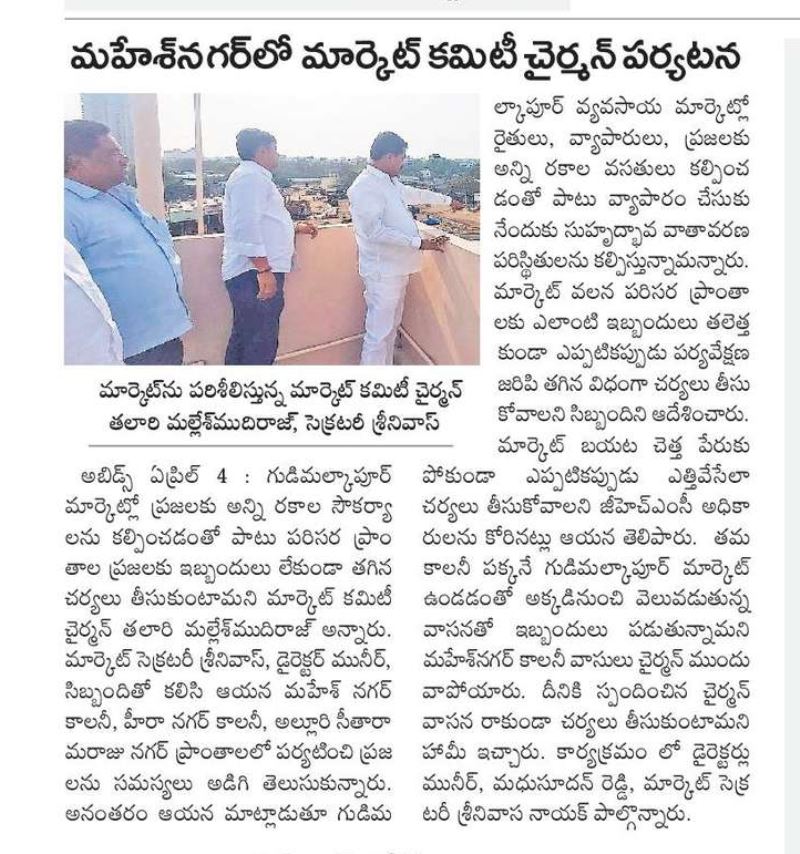 మహేశ్‌నగర్‌లో మార్కెట్ కమిటీ చైర్మన్ పర్యటన

మార్కెట్‌ను పరిశీలిస్తున్న మార్కెట్ కమిటీ చైర్మన్ తలారి మల్లేశ్‌ముదిరాజ్, సెక్రటరీ శ్రీనివాస్

అబిడ్స్ ఏప్రిల్ 4 : గుడిమల్కాపూర్ మార్కెట్లో ప్రజలకు అన్ని రకాల సౌకర్యాలను కల్పించడంతో పాటు పరిసర ప్రాంతాల ప్రజలకు ఇబ్బందులు లేకుండా తగిన చర్యలు తీసుకుంటామని మార్కెట్ కమిటీ చైర్మన్ తలారి మల్లేశ్‌ముదిరాజ్ అన్నారు. మార్కెట్ సెక్రటరీ శ్రీనివాస్, డైరెక్టర్ మునీర్, సిబ్బందితో కలిసి ఆయన మహేశ్ నగర్ కాలనీ, హీరా నగర్ కాలనీ, అల్లూరి సీతారామరాజు నగర్ ప్రాంతాలలో పర్యటించి ప్రజలను సమస్యలు అడిగి తెలుసుకున్నారు. అనంతరం ఆయన మాట్లాడుతూ గుడిమల్కాపూర్ వ్యవసాయ మార్కెట్లో రైతులు, వ్యాపారులు, ప్రజలకు అన్ని రకాల వసతులు కల్పించడంతో పాటు వ్యాపారం చేసుకునేందుకు సుహృద్భావ వాతావరణ పరిస్థితులను కల్పిస్తున్నామన్నారు. మార్కెట్ వలన పరిసర ప్రాంతాలకు ఎలాంటి ఇబ్బందులు తలెత్తకుండా ఎప్పటికప్పుడు పర్యవేక్షణ జరిపి తగిన విధంగా చర్యలు తీసుకోవాలని సిబ్బందిని ఆదేశించారు. మార్కెట్ బయట చెత్త పేరుకుపోకుండా ఎప్పటికప్పుడు ఎత్తివేసేలా చర్యలు తీసుకోవాలని జీహెచ్ఎంసీ అధికారులను కోరినట్లు ఆయన తెలిపారు. తమ కాలనీ పక్కనే గుడిమల్కాపూర్ మార్కెట్ ఉండడంతో అక్కడినుంచి వెలువడుతున్న వాసనతో ఇబ్బందులు పడుతున్నామని మహేశ్‌నగర్ కాలనీ వాసులు చైర్మన్ ముందు వాపోయారు. దీనికి స్పందించిన చైర్మన్ వాసన రాకుండా చర్యలు తీసుకుంటామని హామీ ఇచ్చారు. కార్యక్రమం లో డైరెక్టర్లు మునీర్, మధుసూదన్ రెడ్డి, మార్కెట్ సెక్రటరీ శ్రీనివాస నాయక్ పాల్గొన్నారు.